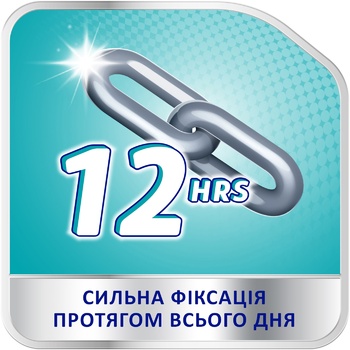 12 HRS

СИЛЬНА ФІКСАЦІЯ ПРОТЯГОМ ВСЬОГО ДНЯ